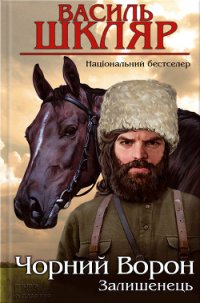 ВАСИЛЬ ШКЛЯР

Національний бестселер

Чорний Ворон
Залишенець